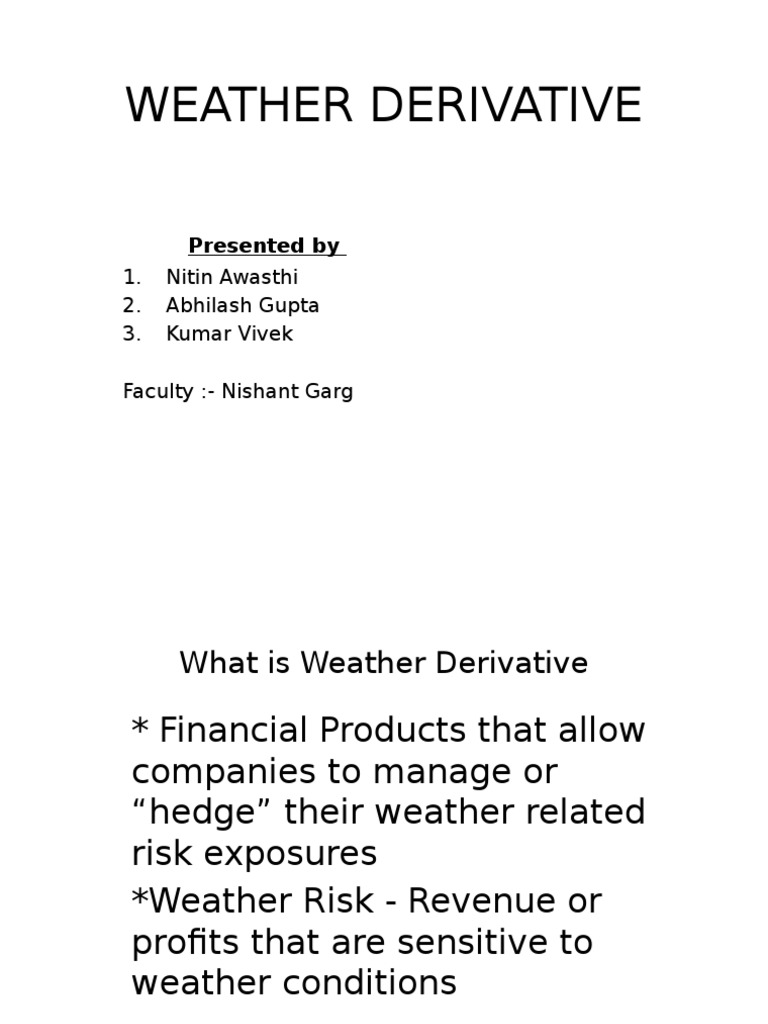 WEATHER DERIVATIVE

Presented by

1. Nitin Awasthi
2. Abhilash Gupta
3. Kumar Vivek

Faculty :- Nishant Garg

What is Weather Derivative

* Financial Products that allow companies to manage or “hedge” their weather related risk exposures

*Weather Risk - Revenue or profits that are sensitive to weather conditions